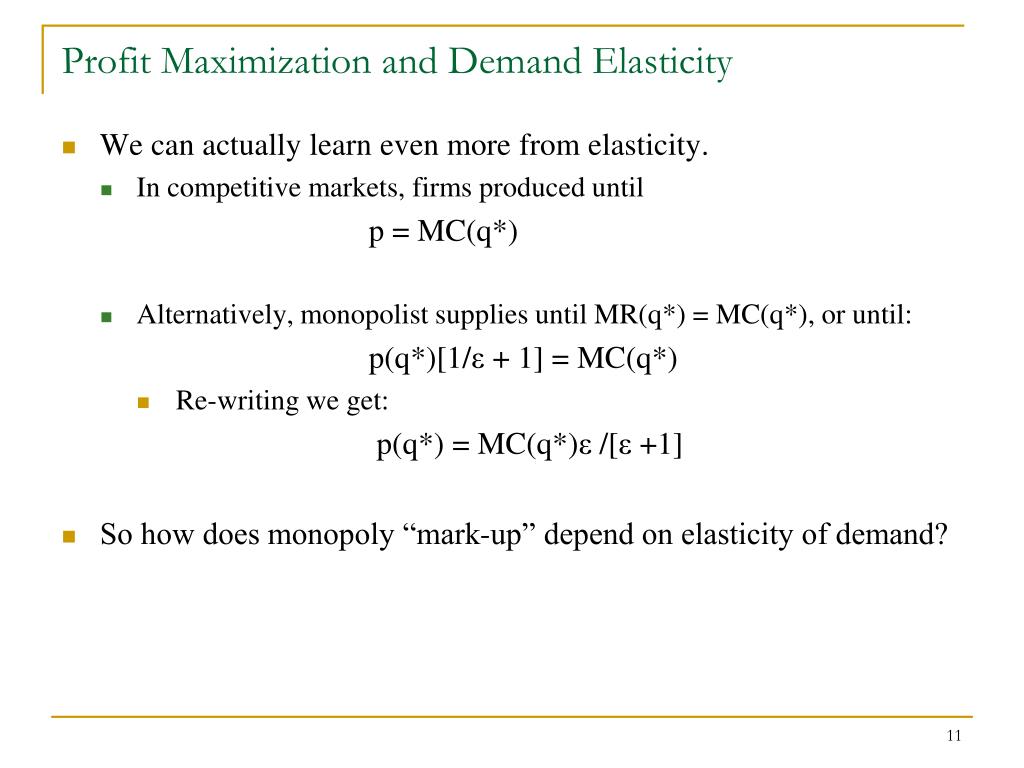 Profit Maximization and Demand Elasticity

We can actually learn even more from elasticity.

In competitive markets, firms produced until

$p = MC(q^*)$

Alternatively, monopolist supplies until $MR(q^*) = MC(q^*)$, or until:

$p(q^*)[1/\varepsilon + 1] = MC(q^*)$

Re-writing we get:

$p(q^*) = MC(q^*)\varepsilon /[\varepsilon +1]$

So how does monopoly “mark-up” depend on elasticity of demand?

11